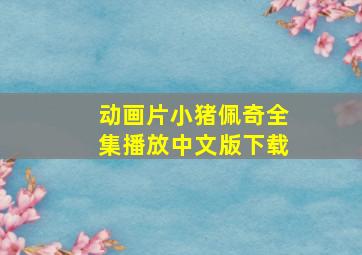 动画片小猪佩奇全集播放中文版下载